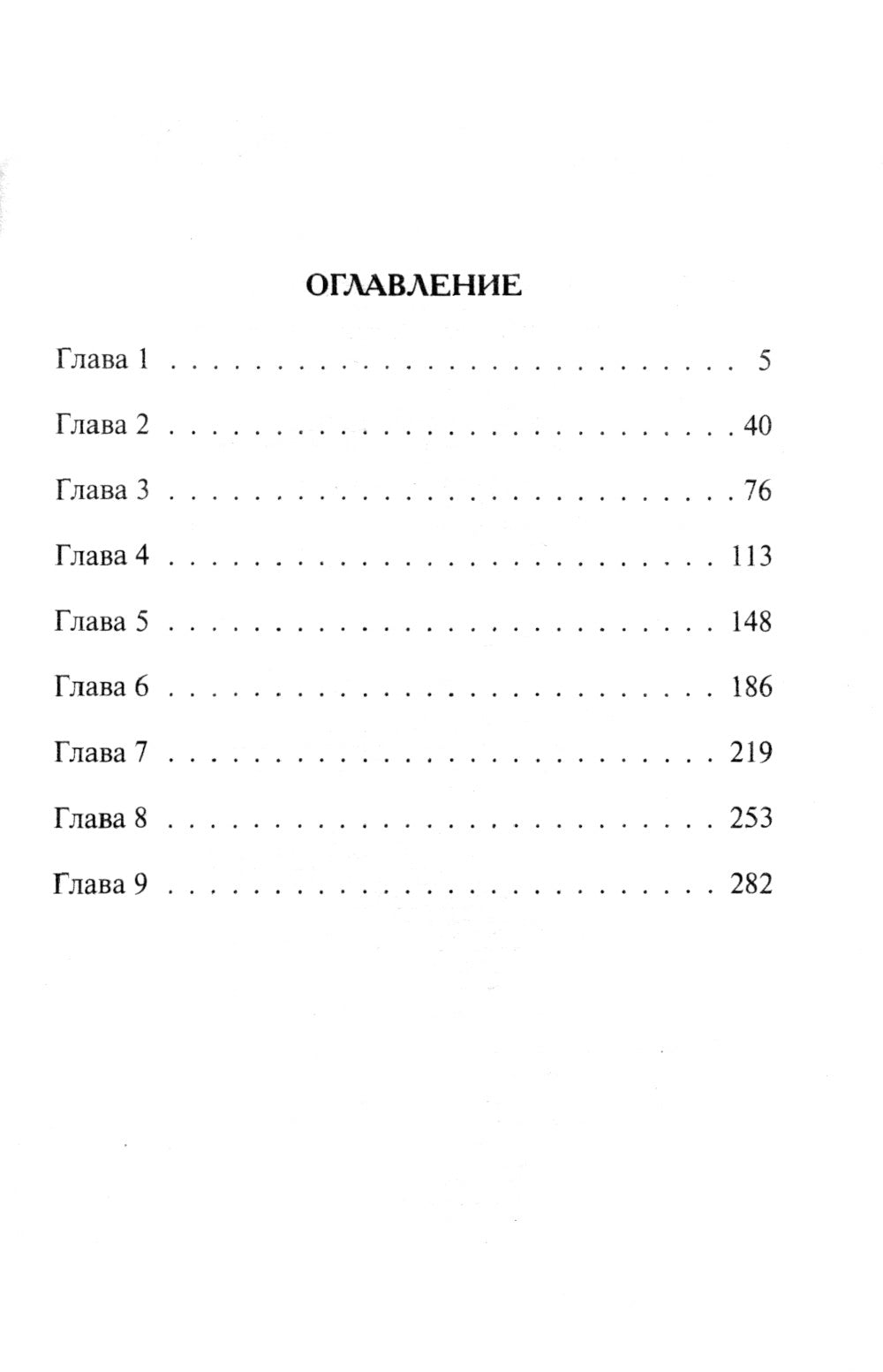 ОГЛАВЛЕНИЕ

Глава 1 5

Глава 2 40

Глава 3 76

Глава 4 113

Глава 5 148

Глава 6 186

Глава 7 219

Глава 8 253

Глава 9 282